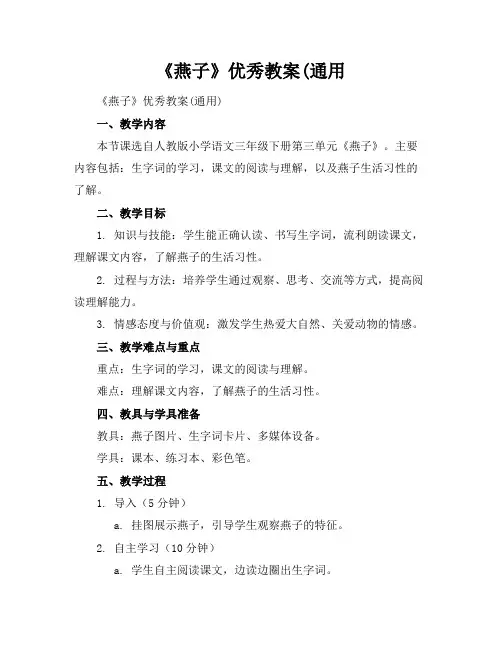 《燕子》优秀教案(通用

《燕子》优秀教案(通用)

一、教学内容

本节课选自人教版小学语文三年级下册第三单元《燕子》。主要内容包括：生字词的学习，课文的阅读与理解，以及燕子生活习性的了解。

二、教学目标

1. 知识与技能：学生能正确认读、书写生字词，流利朗读课文，理解课文内容，了解燕子的生活习性。

2. 过程与方法：培养学生通过观察、思考、交流等方式，提高阅读理解能力。

3. 情感态度与价值观：激发学生热爱大自然、关爱动物的情感。

三、教学难点与重点

重点：生字词的学习，课文的阅读与理解。

难点：理解课文内容，了解燕子的生活习性。

四、教具与学具准备

教具：燕子图片、生字词卡片、多媒体设备。

学具：课本、练习本、彩色笔。

五、教学过程

1. 导入（5 分钟）

a. 挂图展示燕子，引导学生观察燕子的特征。

2. 自主学习（10 分钟）

a. 学生自主阅读课文，边读边圈出生字词。